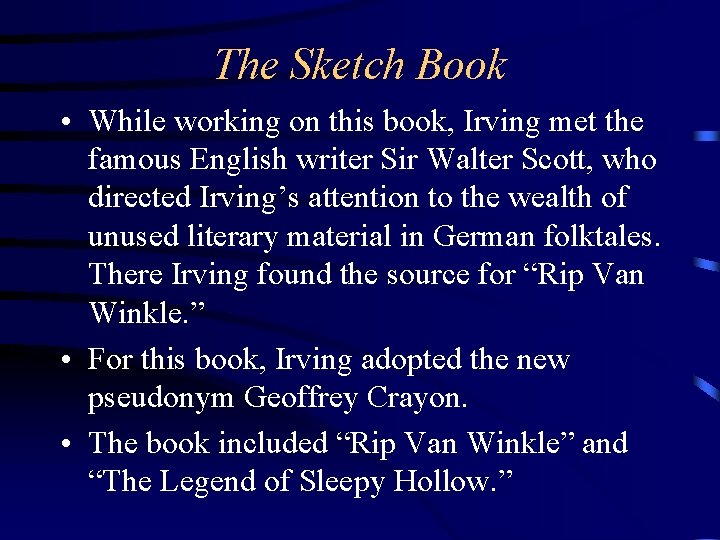 The Sketch Book

• While working on this book, Irving met the famous English writer Sir Walter Scott, who directed Irving’s attention to the wealth of unused literary material in German folktales. There Irving found the source for “Rip Van Winkle.”

• For this book, Irving adopted the new pseudonym Geoffrey Crayon.

• The book included “Rip Van Winkle” and “The Legend of Sleepy Hollow.”